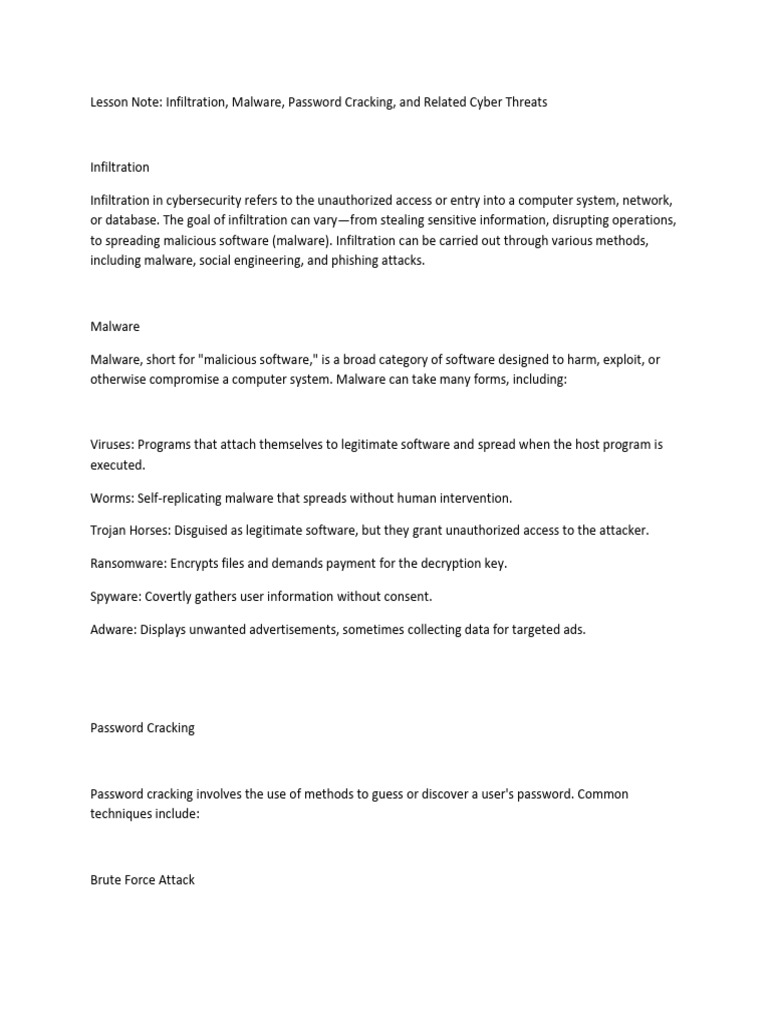 Lesson Note: Infiltration, Malware, Password Cracking, and Related Cyber Threats

Infiltration

Infiltration in cybersecurity refers to the unauthorized access or entry into a computer system, network, or database. The goal of infiltration can vary—from stealing sensitive information, disrupting operations, to spreading malicious software (malware). Infiltration can be carried out through various methods, including malware, social engineering, and phishing attacks.

Malware

Malware, short for "malicious software," is a broad category of software designed to harm, exploit, or otherwise compromise a computer system. Malware can take many forms, including:

Viruses: Programs that attach themselves to legitimate software and spread when the host program is executed.

Worms: Self-replicating malware that spreads without human intervention.

Trojan Horses: Disguised as legitimate software, but they grant unauthorized access to the attacker.

Ransomware: Encrypts files and demands payment for the decryption key.

Spyware: Covertly gathers user information without consent.

Adware: Displays unwanted advertisements, sometimes collecting data for targeted ads.

Password Cracking

Password cracking involves the use of methods to guess or discover a user's password. Common techniques include:

Brute Force Attack